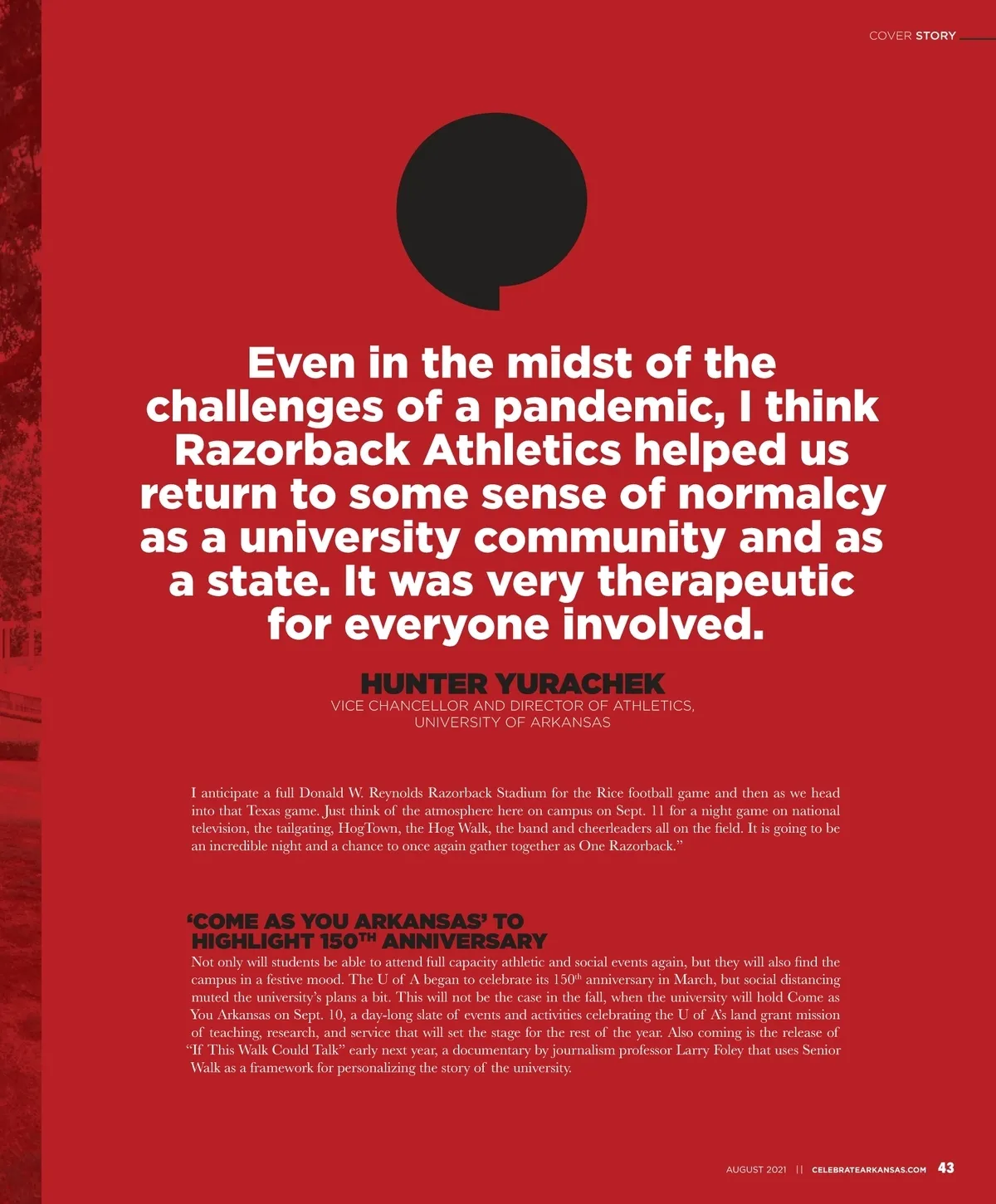 COVER STORY

Even in the midst of the challenges of a pandemic, I think Razorback Athletics helped us return to some sense of normalcy as a university community and as a state. It was very therapeutic for everyone involved.

HUNTER YURACHEK
VICE CHANCELLOR AND DIRECTOR OF ATHLETICS,
UNIVERSITY OF ARKANSAS

I anticipate a full Donald W. Reynolds Razorback Stadium for the Rice football game and then as we head into that Texas game. Just think of the atmosphere here on campus on Sept. 11 for a night game on national television, the tailgating, HogTown, the Hog Walk, the band and cheerleaders all on the field. It is going to be an incredible night and a chance to once again gather together as One Razorback."

'COME AS YOU ARKANSAS' TO HIGHLIGHT 150$^{TH}$ ANNIVERSARY

Not only will students be able to attend full capacity athletic and social events again, but they will also find the campus in a festive mood. The U of A began to celebrate its 150$^{th}$ anniversary in March, but social distancing muted the university's plans a bit. This will not be the case in the fall, when the university will hold Come as You Arkansas on Sept. 10, a day-long slate of events and activities celebrating the U of A's land grant mission of teaching, research, and service that will set the stage for the rest of the year. Also coming is the release of "If This Walk Could Talk" early next year, a documentary by journalism professor Larry Foley that uses Senior Walk as a framework for personalizing the story of the university.

AUGUST 2021 || CELEBRATEARKANSAS.COM 43